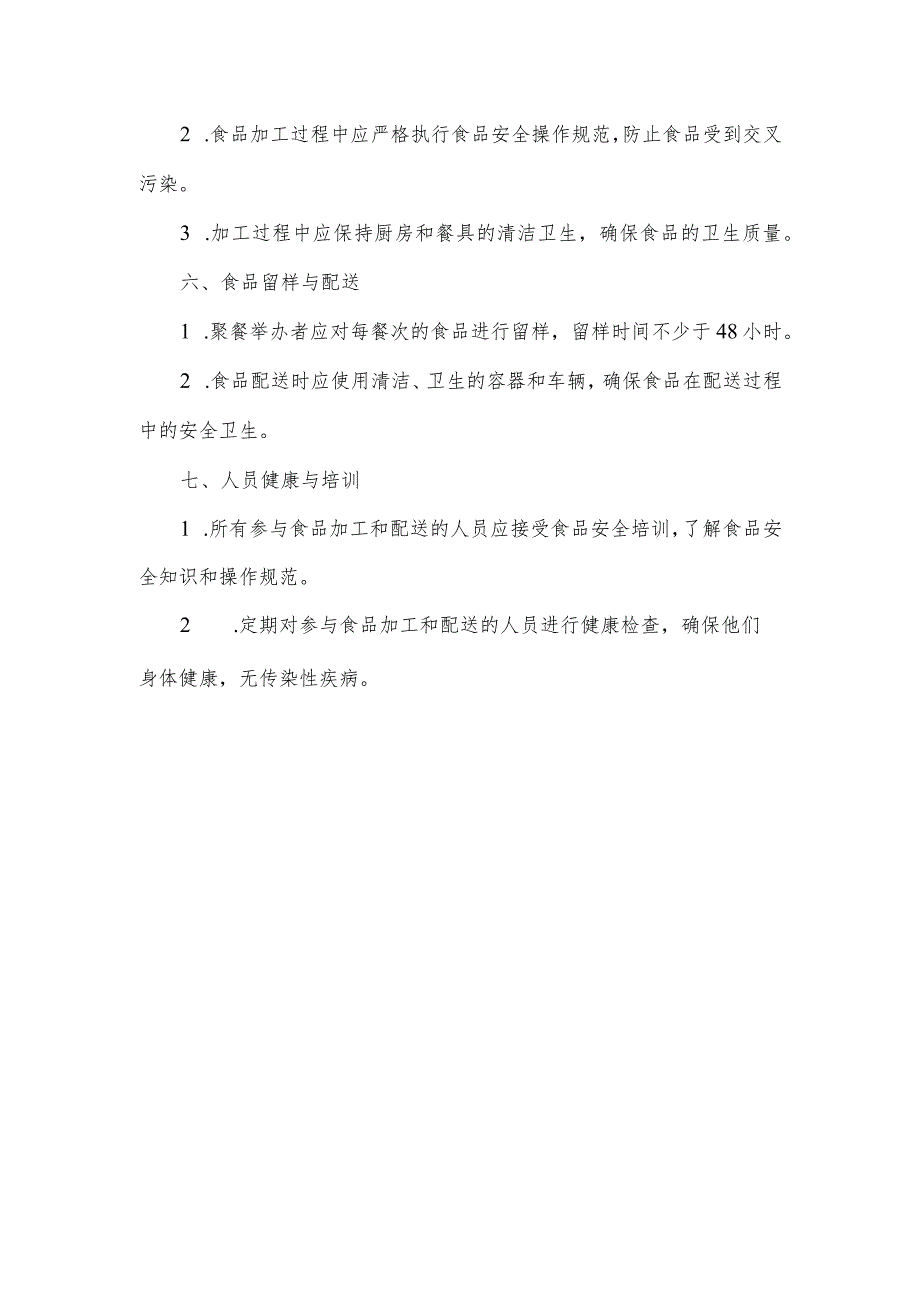 2 .食品加工过程中应严格执行食品安全操作规范,防止食品受到交叉污染。

3 .加工过程中应保持厨房和餐具的清洁卫生，确保食品的卫生质量。

六、食品留样与配送

1 .聚餐举办者应对每餐次的食品进行留样，留样时间不少于48小时。

2 .食品配送时应使用清洁、卫生的容器和车辆，确保食品在配送过程中的安全卫生。

七、人员健康与培训

1 .所有参与食品加工和配送的人员应接受食品安全培训,了解食品安全知识和操作规范。

2 .定期对参与食品加工和配送的人员进行健康检查，确保他们身体健康，无传染性疾病。